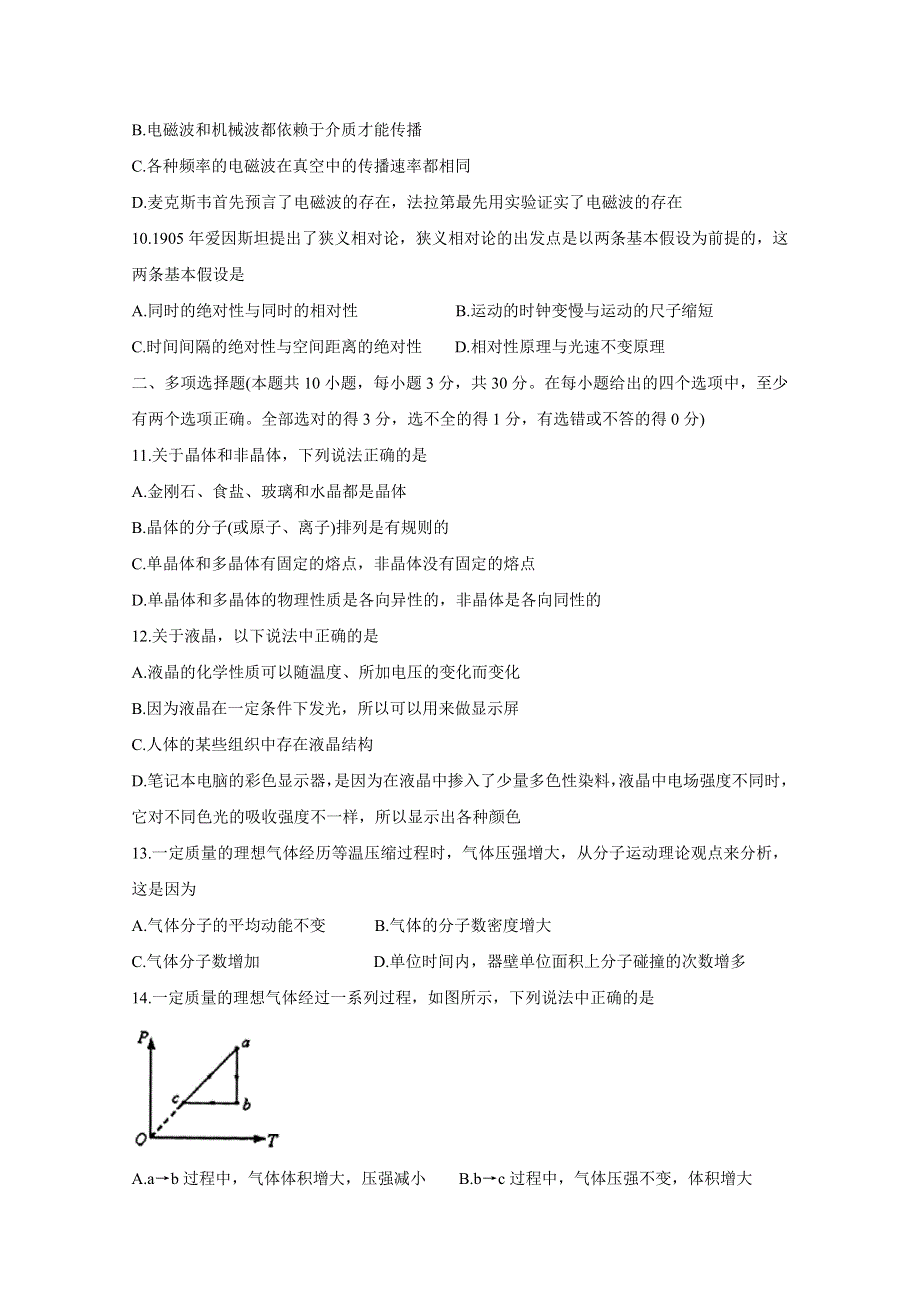 B.电磁波和机械波都依赖于介质才能传播

C.各种频率的电磁波在真空中的传播速率都相同

D.麦克斯韦首先预言了电磁波的存在，法拉第最先用实验证实了电磁波的存在

10.1905 年爱因斯坦提出了狭义相对论，狭义相对论的出发点是以两条基本假设为前提的，这两条基本假设是

A.同时的绝对性与同时的相对性

B.运动的时钟变慢与运动的尺子缩短

C.时间间隔的绝对性与空间距离的绝对性

D.相对性原理与光速不变原理

二、多项选择题(本题共 10 小题，每小题 3 分，共 30 分。在每小题给出的四个选项中，至少有两个选项正确。全部选对的得 3 分，选不全的得 1 分，有选错或不答的得 0 分)

11.关于晶体和非晶体，下列说法正确的是

A.金刚石、食盐、玻璃和水晶都是晶体

B.晶体的分子(或原子、离子)排列是有规则的

C.单晶体和多晶体有固定的熔点，非晶体没有固定的熔点

D.单晶体和多晶体的物理性质是各向异性的，非晶体是各向同性的

12.关于液晶，以下说法中正确的是

A.液晶的化学性质可以随温度、所加电压的变化而变化

B.因为液晶在一定条件下发光，所以可以用来做显示屏

C.人体的某些组织中存在液晶结构

D.笔记本电脑的彩色显示器，是因为在液晶中掺入了少量多色性染料，液晶中电场强度不同时，它对不同色光的吸收强度不一样，所以显示出各种颜色

13.一定质量的理想气体经历等温压缩过程时，气体压强增大，从分子运动理论观点来分析，这是因为

A.气体分子的平均动能不变

B.气体的分子数密度增大

C.气体分子数增加

D.单位时间内，器壁单位面积上分子碰撞的次数增多

14.一定质量的理想气体经过一系列过程，如图所示，下列说法中正确的是

P
a
c
b
O
T

A.a→b 过程中，气体体积增大，压强减小

B.b→c 过程中，气体压强不变，体积增大